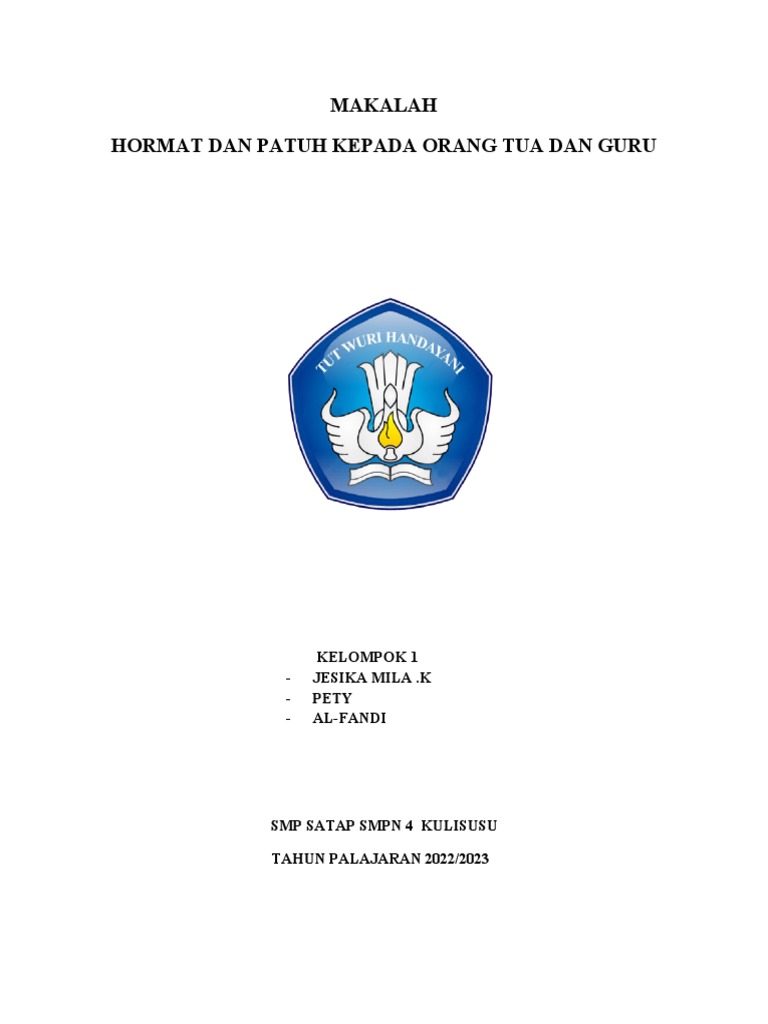 MAKALAH

HORMAT DAN PATUH KEPADA ORANG TUA DAN GURU

TUT WURI HANDAYANI

KELOMPOK 1
- JESIKA MILA .K
- PETY
- AL-FANDI

SMP SATAP SMPN 4 KULISUSU

TAHUN PALAJARAN 2022/2023